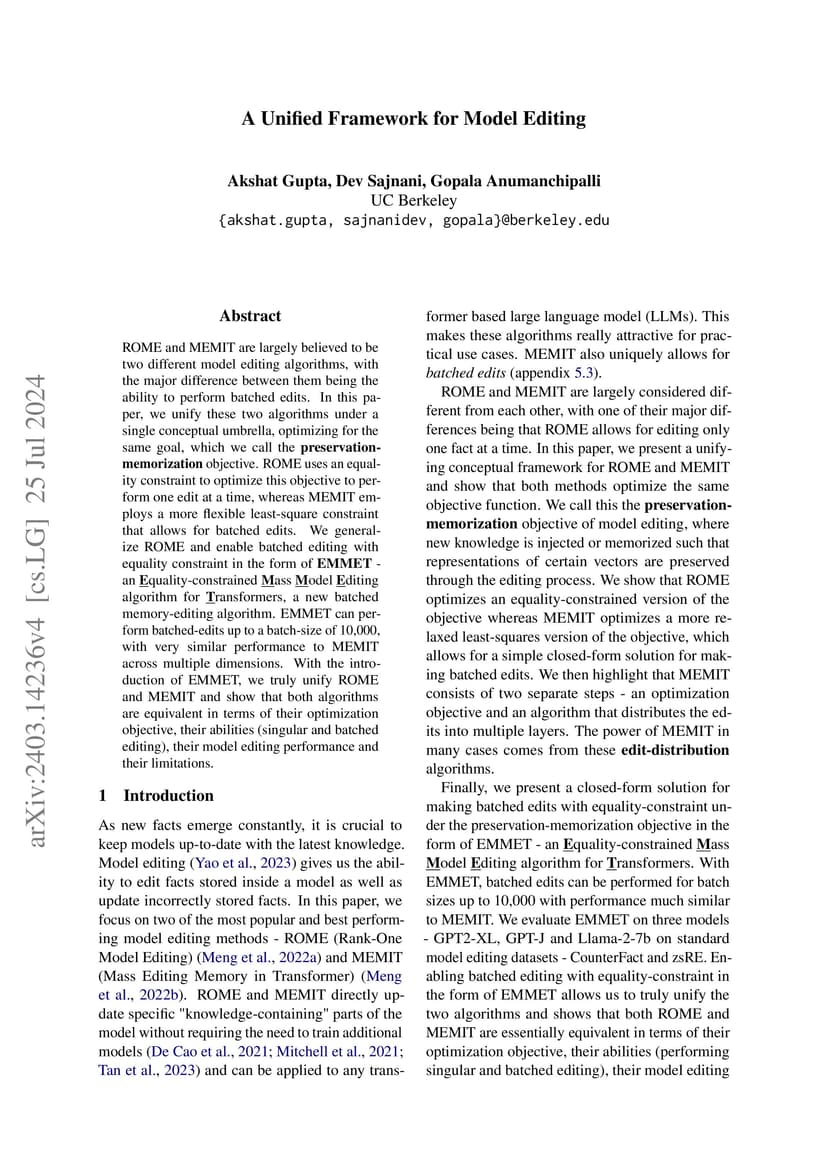 A Unified Framework for Model Editing

Akshat Gupta, Dev Sajnani, Gopala Anumanchipalli
UC Berkeley
{akshat.gupta, sajnanidev, gopala}@berkeley.edu

arXiv:2403.14236v4 [cs.LG] 25 Jul 2024

Abstract

ROME and MEMIT are largely believed to be two different model editing algorithms, with the major difference between them being the ability to perform batched edits. In this paper, we unify these two algorithms under a single conceptual umbrella, optimizing for the same goal, which we call the preservation-memorization objective. ROME uses an equality constraint to optimize this objective to perform one edit at a time, whereas MEMIT employs a more flexible least-square constraint that allows for batched edits. We generalize ROME and enable batched editing with equality constraint in the form of EMMET - an Equality-constrained Mass Model Editing algorithm for Transformers, a new batched memory-editing algorithm. EMMET can perform batched-edits up to a batch-size of 10,000, with very similar performance to MEMIT across multiple dimensions. With the introduction of EMMET, we truly unify ROME and MEMIT and show that both algorithms are equivalent in terms of their optimization objective, their abilities (singular and batched editing), their model editing performance and their limitations.

1 Introduction

As new facts emerge constantly, it is crucial to keep models up-to-date with the latest knowledge. Model editing (Yao et al., 2023) gives us the ability to edit facts stored inside a model as well as update incorrectly stored facts. In this paper, we focus on two of the most popular and best performing model editing methods - ROME (Rank-One Model Editing) (Meng et al., 2022a) and MEMIT (Mass Editing Memory in Transformer) (Meng et al., 2022b). ROME and MEMIT directly update specific "knowledge-containing" parts of the model without requiring the need to train additional models (De Cao et al., 2021; Mitchell et al., 2021; Tan et al., 2023) and can be applied to any transformer based large language model (LLMs). This makes these algorithms really attractive for practical use cases. MEMIT also uniquely allows for batched edits (appendix 5.3).

ROME and MEMIT are largely considered different from each other, with one of their major differences being that ROME allows for editing only one fact at a time. In this paper, we present a unifying conceptual framework for ROME and MEMIT and show that both methods optimize the same objective function. We call this the preservation-memorization objective of model editing, where new knowledge is injected or memorized such that representations of certain vectors are preserved through the editing process. We show that ROME optimizes an equality-constrained version of the objective whereas MEMIT optimizes a more relaxed least-squares version of the objective, which allows for a simple closed-form solution for making batched edits. We then highlight that MEMIT consists of two separate steps - an optimization objective and an algorithm that distributes the edits into multiple layers. The power of MEMIT in many cases comes from these edit-distribution algorithms.

Finally, we present a closed-form solution for making batched edits with equality-constraint under the preservation-memorization objective in the form of EMMET - an Equality-constrained Mass Model Editing algorithm for Transformers. With EMMET, batched edits can be performed for batch sizes up to 10,000 with performance much similar to MEMIT. We evaluate EMMET on three models - GPT2-XL, GPT-J and Llama-2-7b on standard model editing datasets - CounterFact and zsRE. Enabling batched editing with equality-constraint in the form of EMMET allows us to truly unify the two algorithms and shows that both ROME and MEMIT are essentially equivalent in terms of their optimization objective, their abilities (performing singular and batched editing), their model editing